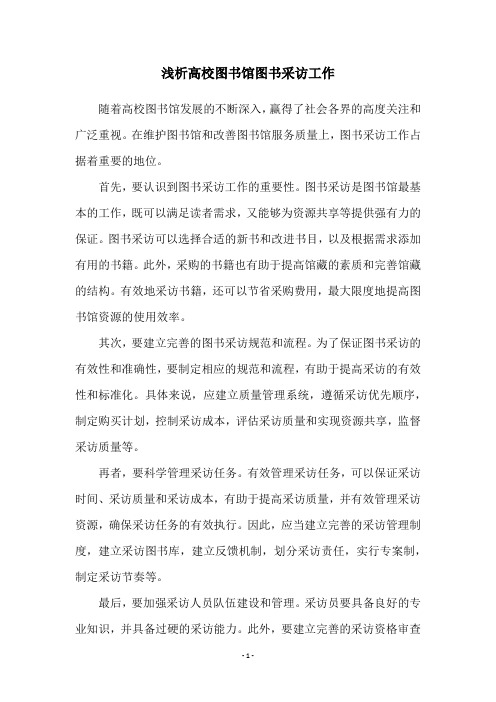 浅析高校图书馆图书采访工作

随着高校图书馆发展的不断深入，赢得了社会各界的高度关注和广泛重视。在维护图书馆和改善图书馆服务质量上，图书采访工作占据着重要的地位。

首先，要认识到图书采访工作的重要性。图书采访是图书馆最基本的工作，既可以满足读者需求，又能够为资源共享等提供强有力的保证。图书采访可以选择合适的新书和改进书目，以及根据需求添加有用的书籍。此外，采购的书籍也有助于提高馆藏的素质和完善馆藏的结构。有效地采访书籍，还可以节省采购费用，最大限度地提高图书馆资源的使用效率。

其次，要建立完善的图书采访规范和流程。为了保证图书采访的有效性和准确性，要制定相应的规范和流程，有助于提高采访的有效性和标准化。具体来说，应建立质量管理系统，遵循采访优先顺序，制定购买计划，控制采访成本，评估采访质量和实现资源共享，监督采访质量等。

再者，要科学管理采访任务。有效管理采访任务，可以保证采访时间、采访质量和采访成本，有助于提高采访质量，并有效管理采访资源，确保采访任务的有效执行。因此，应当建立完善的采访管理制度，建立采访图书库，建立反馈机制，划分采访责任，实行专案制，制定采访节奏等。

最后，要加强采访人员队伍建设和管理。采访员要具备良好的专业知识，并具备过硬的采访能力。此外，要建立完善的采访资格审查

- 1 -